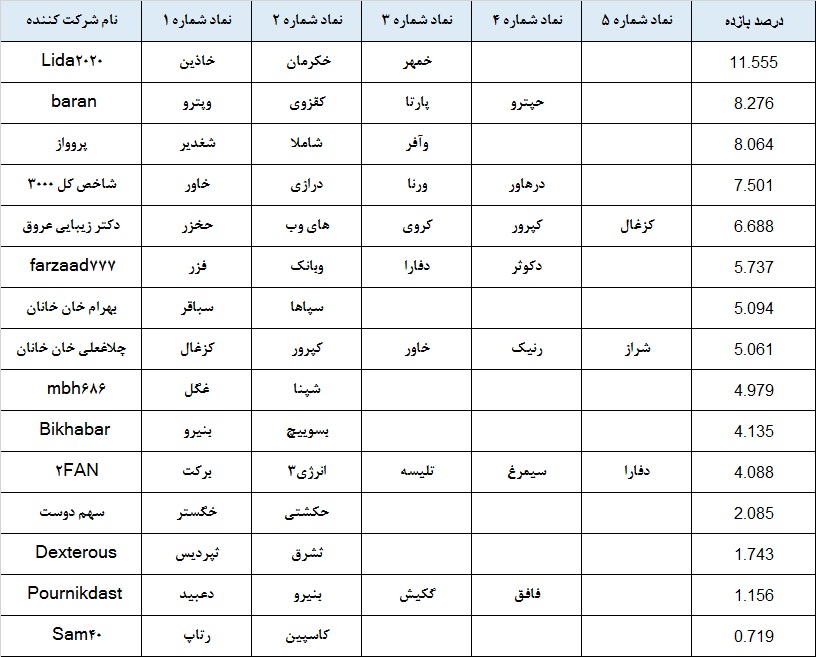 | نام شرکت کننده | نماد شماره ۱ | نماد شماره ۲ | نماد شماره ۳ | نماد شماره ۴ | نماد شماره ۵ | درصد بازده |
|---|---|---|---|---|---|---|
| Lida۲۰۲۰ | خاذین | خکرمان | خمهر | | | 11.555 |
| baran | وپترو | کقزوی | پارتا | حپترو | | 8.276 |
| پروواز | شغدیر | شاملا | وآفر | | | 8.064 |
| شاخص کل ۳۰۰۰ | خاور | درازی | ورنا | درهاور | | 7.501 |
| دکتر زیبایی عروق | حخزر | های وب | کروی | کپرور | کزغال | 6.688 |
| farzaad۷۷۷ | فزر | وبانک | دفارا | دکوثر | | 5.737 |
| بهرام خان خانان | سباقر | سپاها | | | | 5.094 |
| چلاغعلی خان خانان | کزغال | کپرور | خاور | رنیک | شراز | 5.061 |
| mbh۶۸۶ | غگل | شپنا | | | | 4.979 |
| Bikhabar | بنیرو | بسوییچ | | | | 4.135 |
| ۲FAN | برکت | انرژی۳ | تلیسه | سیمرغ | دفارا | 4.088 |
| سهم دوست | خگستر | حکشتی | | | | 2.085 |
| Dexterous | ثپردیس | ثشرق | | | | 1.743 |
| Pournikdast | دعبید | بنیرو | گکیش | فافق | | 1.156 |
| Sam۴۰ | رتاپ | کاسپین | | | | 0.719 |